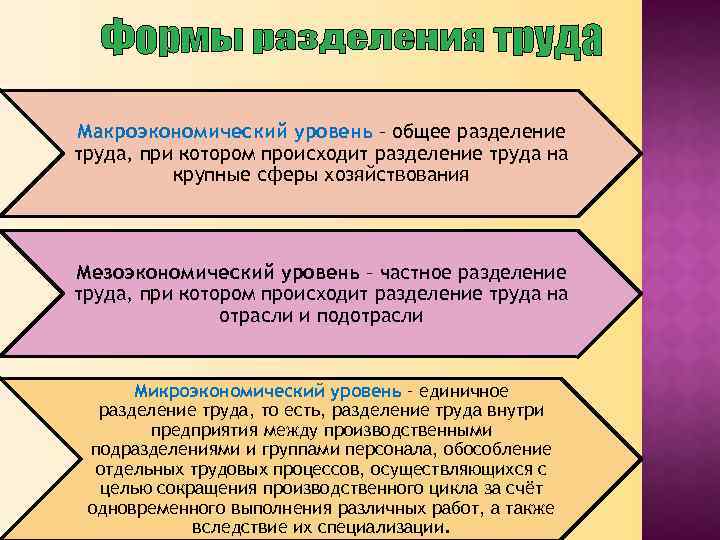 Формы разделения труда

Макроэкономический уровень – общее разделение труда, при котором происходит разделение труда на крупные сферы хозяйствования

Мезоэкономический уровень – частное разделение труда, при котором происходит разделение труда на отрасли и подотрасли

Микроэкономический уровень – единичное разделение труда, то есть, разделение труда внутри предприятия между производственными подразделениями и группами персонала, обособление отдельных трудовых процессов, осуществляющихся с целью сокращения производственного цикла за счёт одновременного выполнения различных работ, а также вследствие их специализации.